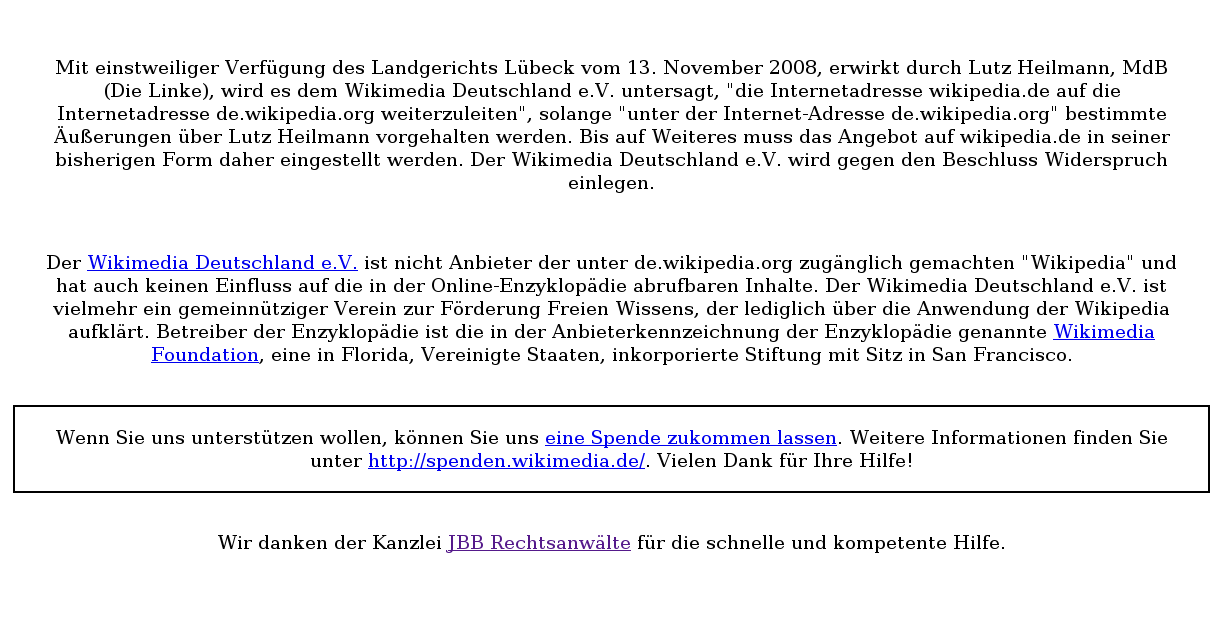 Mit einstweiliger Verfügung des Landgerichts Lübeck vom 13. November 2008, erwirkt durch Lutz Heilmann, MdB (Die Linke), wird es dem Wikimedia Deutschland e.V. untersagt, "die Internetadresse wikipedia.de auf die Internetadresse de.wikipedia.org weiterzuleiten", solange "unter der Internet-Adresse de.wikipedia.org" bestimmte Äußerungen über Lutz Heilmann vorgehalten werden. Bis auf Weiteres muss das Angebot auf wikipedia.de in seiner bisherigen Form daher eingestellt werden. Der Wikimedia Deutschland e.V. wird gegen den Beschluss Widerspruch einlegen.

Der Wikimedia Deutschland e.V. ist nicht Anbieter der unter de.wikipedia.org zugänglich gemachten "Wikipedia" und hat auch keinen Einfluss auf die in der Online-Enzyklopädie abrufbaren Inhalte. Der Wikimedia Deutschland e.V. ist vielmehr ein gemeinnütziger Verein zur Förderung Freien Wissens, der lediglich über die Anwendung der Wikipedia aufklärt. Betreiber der Enzyklopädie ist die in der Anbieterkennzeichnung der Enzyklopädie genannte Wikimedia Foundation, eine in Florida, Vereinigte Staaten, inkorporierte Stiftung mit Sitz in San Francisco.

Wenn Sie uns unterstützen wollen, können Sie uns eine Spende zukommen lassen. Weitere Informationen finden Sie unter http://spenden.wikimedia.de/. Vielen Dank für Ihre Hilfe!

Wir danken der Kanzlei JBB Rechtsanwälte für die schnelle und kompetente Hilfe.